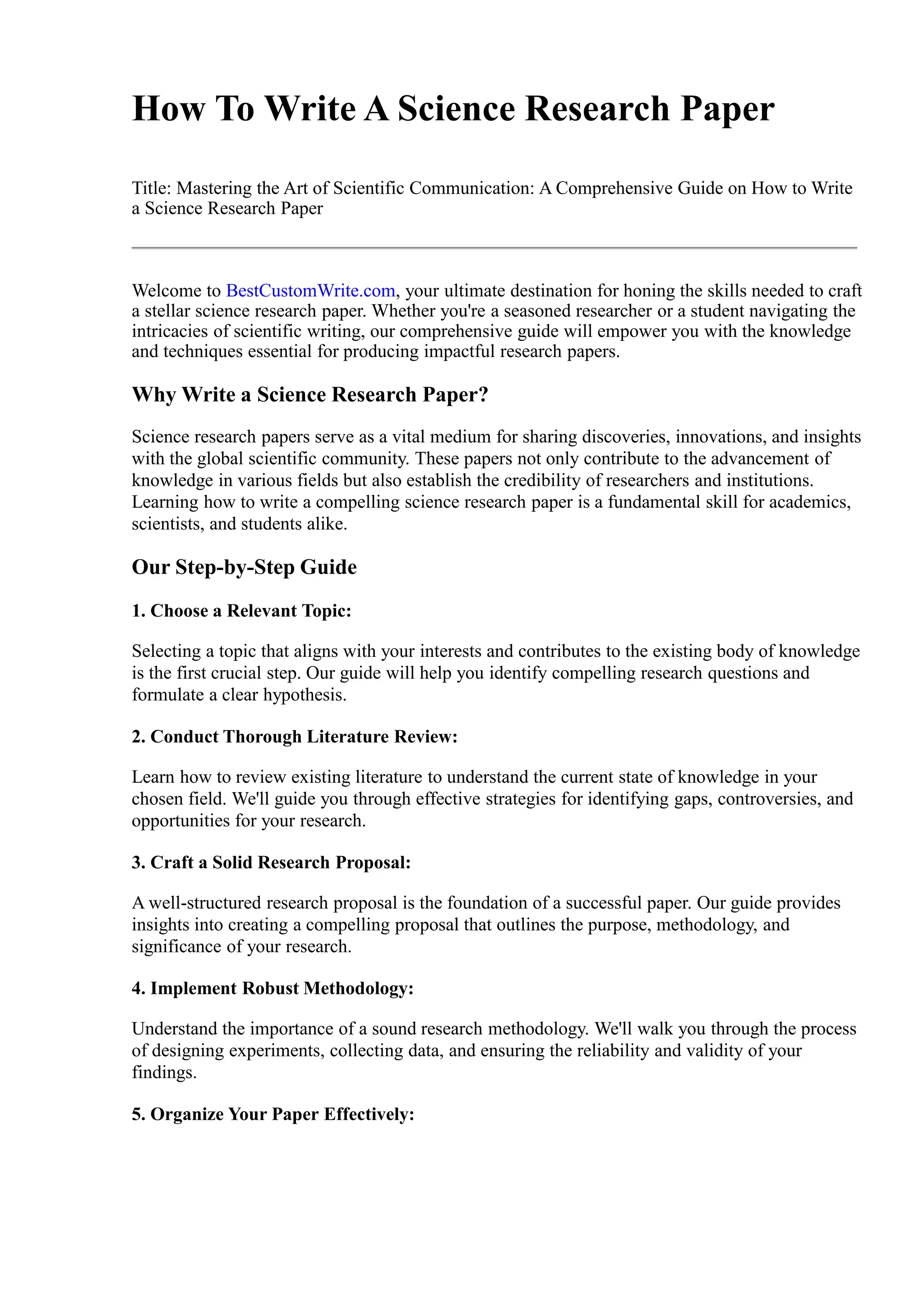 How To Write A Science Research Paper

Title: Mastering the Art of Scientific Communication: A Comprehensive Guide on How to Write a Science Research Paper

Welcome to BestCustomWrite.com, your ultimate destination for honing the skills needed to craft a stellar science research paper. Whether you're a seasoned researcher or a student navigating the intricacies of scientific writing, our comprehensive guide will empower you with the knowledge and techniques essential for producing impactful research papers.

Why Write a Science Research Paper?

Science research papers serve as a vital medium for sharing discoveries, innovations, and insights with the global scientific community. These papers not only contribute to the advancement of knowledge in various fields but also establish the credibility of researchers and institutions. Learning how to write a compelling science research paper is a fundamental skill for academics, scientists, and students alike.

Our Step-by-Step Guide

1. Choose a Relevant Topic:

Selecting a topic that aligns with your interests and contributes to the existing body of knowledge is the first crucial step. Our guide will help you identify compelling research questions and formulate a clear hypothesis.

2. Conduct Thorough Literature Review:

Learn how to review existing literature to understand the current state of knowledge in your chosen field. We'll guide you through effective strategies for identifying gaps, controversies, and opportunities for your research.

3. Craft a Solid Research Proposal:

A well-structured research proposal is the foundation of a successful paper. Our guide provides insights into creating a compelling proposal that outlines the purpose, methodology, and significance of your research.

4. Implement Robust Methodology:

Understand the importance of a sound research methodology. We'll walk you through the process of designing experiments, collecting data, and ensuring the reliability and validity of your findings.

5. Organize Your Paper Effectively: